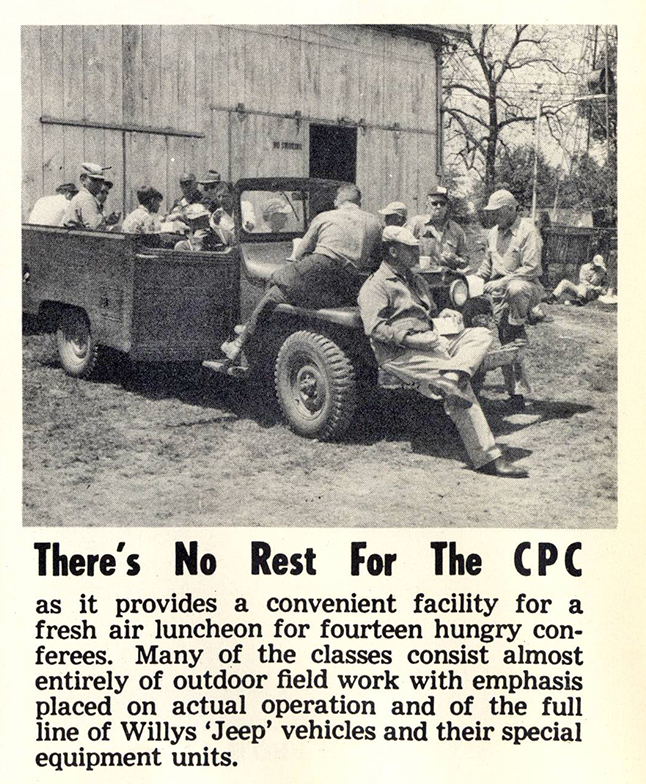 There's No Rest For The CPC

as it provides a convenient facility for a fresh air luncheon for fourteen hungry conferees. Many of the classes consist almost entirely of outdoor field work with emphasis placed on actual operation and of the full line of Willys 'Jeep' vehicles and their special equipment units.